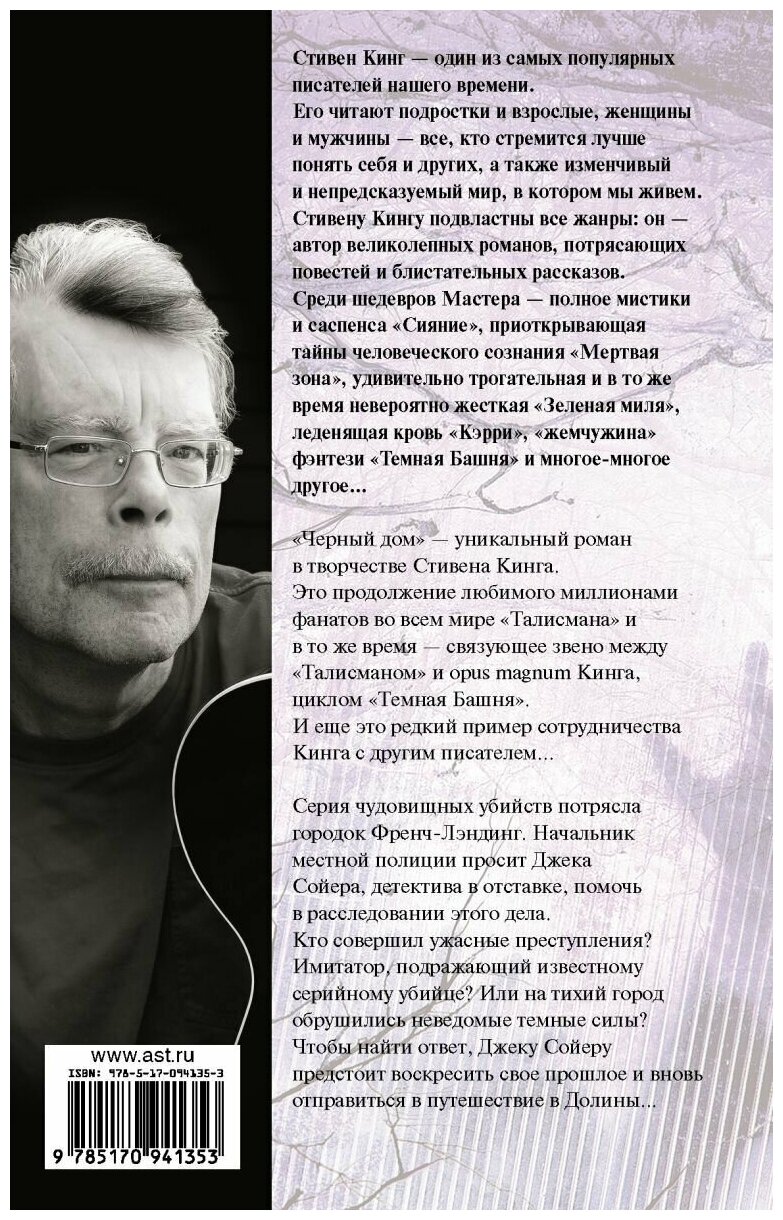 Стивен Кинг — один из самых популярных писателей нашего времени.

Его читают подростки и взрослые, женщины и мужчины — все, кто стремится лучше понять себя и других, а также изменчивый и непредсказуемый мир, в котором мы живем.

Стивену Кингу подвластны все жанры: он — автор великолепных романов, потрясающих повестей и блистательных рассказов.

Среди шедевров Мастера — полное мистики и саспенса «Сияние», приоткрывающая тайны человеческого сознания «Мертвая зона», удивительно трогательная и в то же время невероятно жесткая «Зеленая миля», леденящая кровь «Кэрри», «жемчужина» фэнтези «Темная Башня» и многое-многое другое...

«Черный дом» — уникальный роман в творчестве Стивена Кинга.

Это продолжение любимого миллионами фанатов во всем мире «Талисмана» и в то же время — связующее звено между «Талисманом» и opus magnum Кинга, циклом «Темная Башня».

И еще это редкий пример сотрудничества Кинга с другим писателем...

Серия чудовищных убийств потрясла городок Френч-Лэндинг. Начальник местной полиции просит Джека Сойера, детектива в отставке, помочь в расследовании этого дела.

Кто совершил ужасные преступления? Имитатор, подражающий известному серийному убийце? Или на тихий город обрушились неведомые темные силы?

Чтобы найти ответ, Джеку Сойеру предстоит воскресить свое прошлое и вновь отправиться в путешествие в Долины...

www.ast.ru
ISBN: 978-5-17-094135-3
9 785170 941353